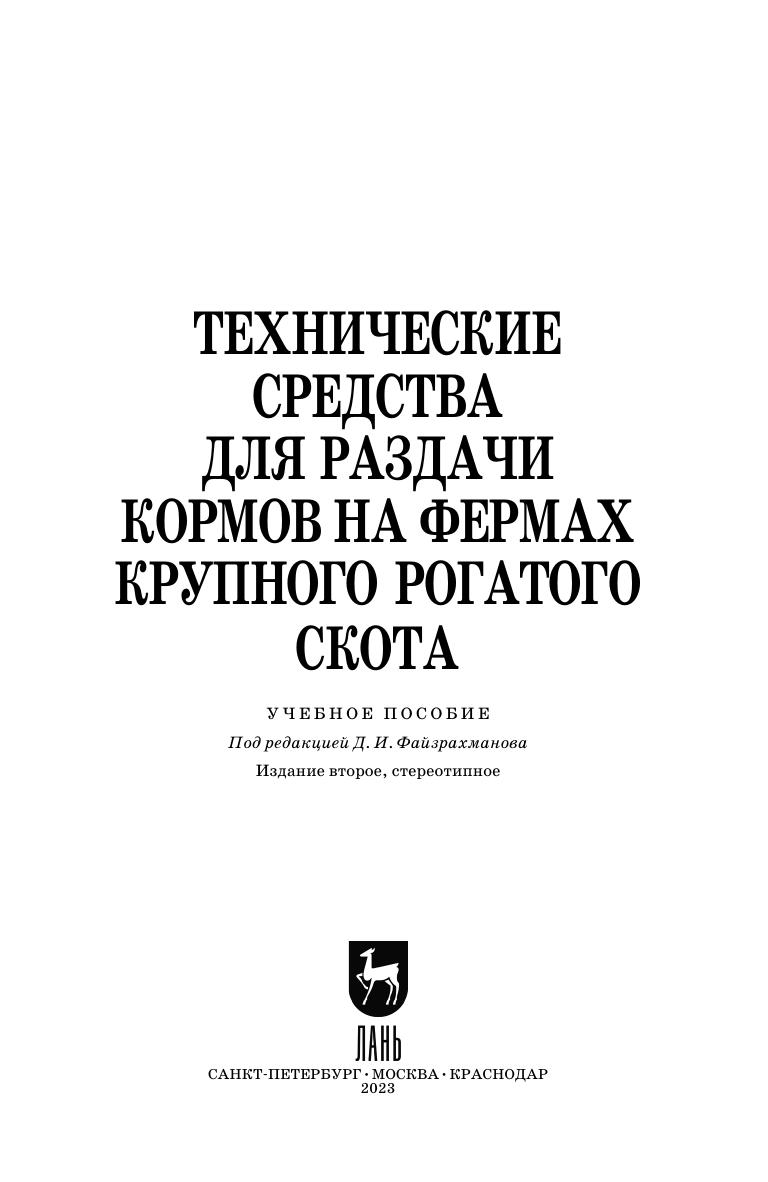 ТЕХНИЧЕСКИЕ СРЕДСТВА ДЛЯ РАЗДАЧИ КОРМОВ НА ФЕРМАХ КРУПНОГО РОГАТОГО СКОТА

УЧЕБНОЕ ПОСОБИЕ

Под редакцией Д. И. Файзрахманова

Издание второе, стереотипное

ЛАНЬ

САНКТ-ПЕТЕРБУРГ • МОСКВА • КРАСНОДАР
2023